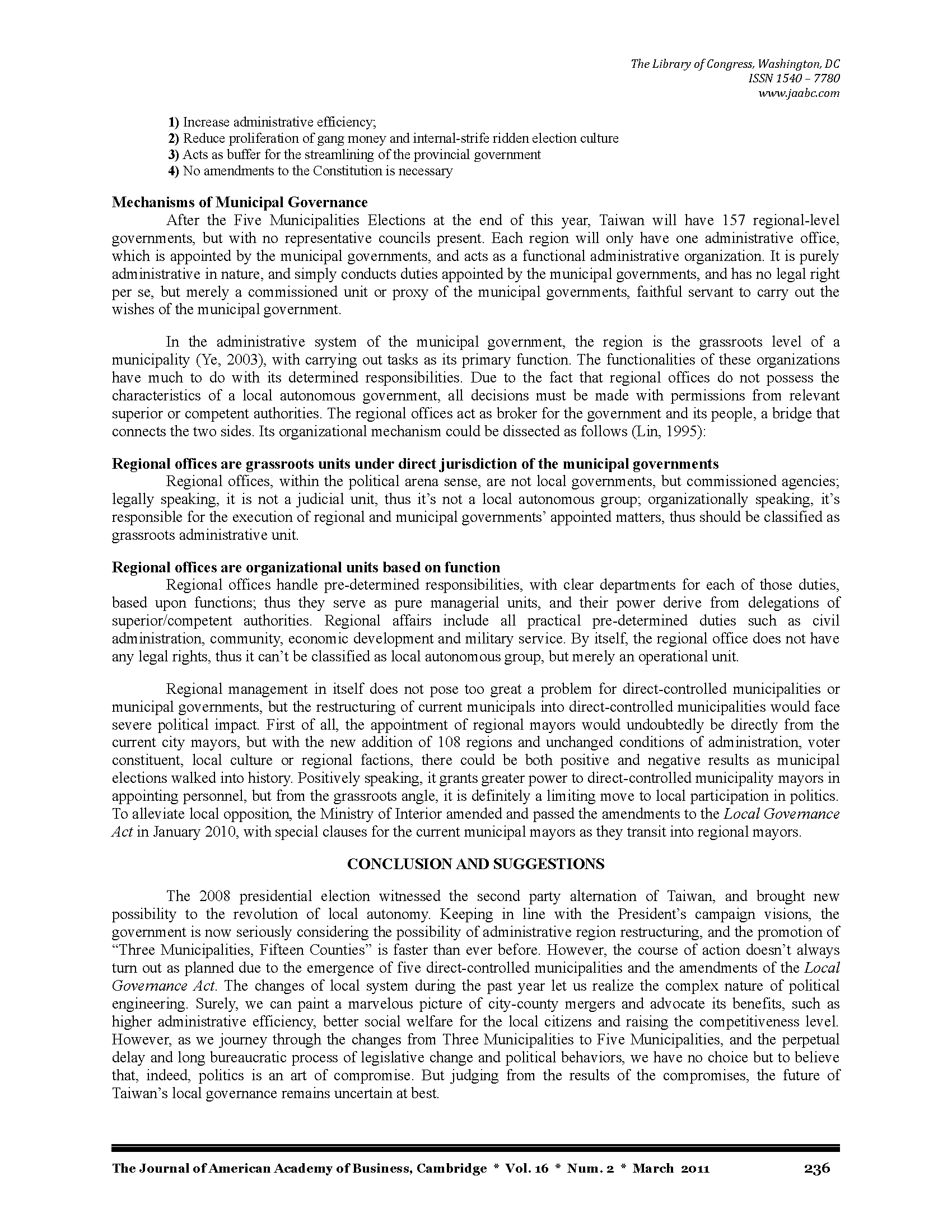 The Library of Congress, Washington, DC
ISSN 1540 – 7780
www.jaabc.com

1) Increase administrative efficiency;
2) Reduce proliferation of gang money and internal-strife ridden election culture
3) Acts as buffer for the streamlining of the provincial government
4) No amendments to the Constitution is necessary

Mechanisms of Municipal Governance

After the Five Municipalities Elections at the end of this year, Taiwan will have 157 regional-level governments, but with no representative councils present. Each region will only have one administrative office, which is appointed by the municipal governments, and acts as a functional administrative organization. It is purely administrative in nature, and simply conducts duties appointed by the municipal governments, and has no legal right per se, but merely a commissioned unit or proxy of the municipal governments, faithful servant to carry out the wishes of the municipal government.

In the administrative system of the municipal government, the region is the grassroots level of a municipality (Ye, 2003), with carrying out tasks as its primary function. The functionalities of these organizations have much to do with its determined responsibilities. Due to the fact that regional offices do not possess the characteristics of a local autonomous government, all decisions must be made with permissions from relevant superior or competent authorities. The regional offices act as broker for the government and its people, a bridge that connects the two sides. Its organizational mechanism could be dissected as follows (Lin, 1995):

Regional offices are grassroots units under direct jurisdiction of the municipal governments

Regional offices, within the political arena sense, are not local governments, but commissioned agencies; legally speaking, it is not a judicial unit, thus it's not a local autonomous group; organizationally speaking, it's responsible for the execution of regional and municipal governments' appointed matters, thus should be classified as grassroots administrative unit.

Regional offices are organizational units based on function

Regional offices handle pre-determined responsibilities, with clear departments for each of those duties, based upon functions; thus they serve as pure managerial units, and their power derive from delegations of superior/competent authorities. Regional affairs include all practical pre-determined duties such as civil administration, community, economic development and military service. By itself, the regional office does not have any legal rights, thus it can't be classified as local autonomous group, but merely an operational unit.

Regional management in itself does not pose too great a problem for direct-controlled municipalities or municipal governments, but the restructuring of current municipals into direct-controlled municipalities would face severe political impact. First of all, the appointment of regional mayors would undoubtedly be directly from the current city mayors, but with the new addition of 108 regions and unchanged conditions of administration, voter constituent, local culture or regional factions, there could be both positive and negative results as municipal elections walked into history. Positively speaking, it grants greater power to direct-controlled municipality mayors in appointing personnel, but from the grassroots angle, it is definitely a limiting move to local participation in politics. To alleviate local opposition, the Ministry of Interior amended and passed the amendments to the Local Governance Act in January 2010, with special clauses for the current municipal mayors as they transit into regional mayors.

CONCLUSION AND SUGGESTIONS

The 2008 presidential election witnessed the second party alternation of Taiwan, and brought new possibility to the revolution of local autonomy. Keeping in line with the President's campaign visions, the government is now seriously considering the possibility of administrative region restructuring, and the promotion of "Three Municipalities, Fifteen Counties" is faster than ever before. However, the course of action doesn't always turn out as planned due to the emergence of five direct-controlled municipalities and the amendments of the Local Governance Act. The changes of local system during the past year let us realize the complex nature of political engineering. Surely, we can paint a marvelous picture of city-county mergers and advocate its benefits, such as higher administrative efficiency, better social welfare for the local citizens and raising the competitiveness level. However, as we journey through the changes from Three Municipalities to Five Municipalities, and the perpetual delay and long bureaucratic process of legislative change and political behaviors, we have no choice but to believe that, indeed, politics is an art of compromise. But judging from the results of the compromises, the future of Taiwan's local governance remains uncertain at best.

The Journal of American Academy of Business, Cambridge * Vol. 16 * Num. 2 * March 2011 236